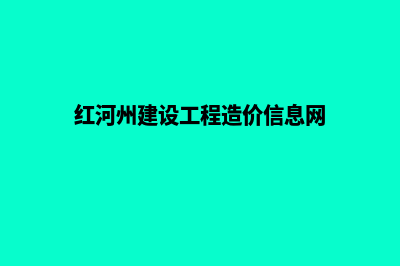 红河州建设工程造价信息网